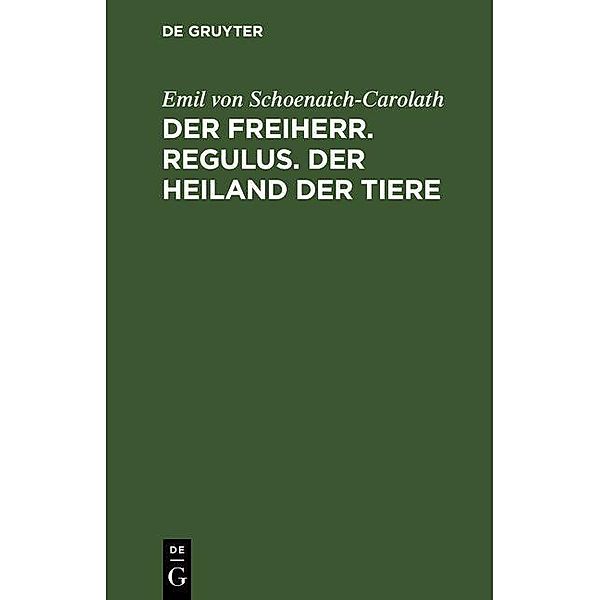 DE GRUYTER

Emil von Schoenaich-Carolath

DER FREIHERR. REGULUS. DER HEILAND DER TIERE

DE
G